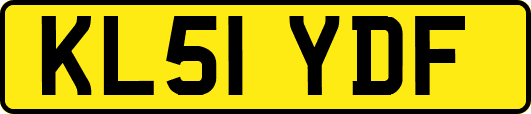 KL51 YDF